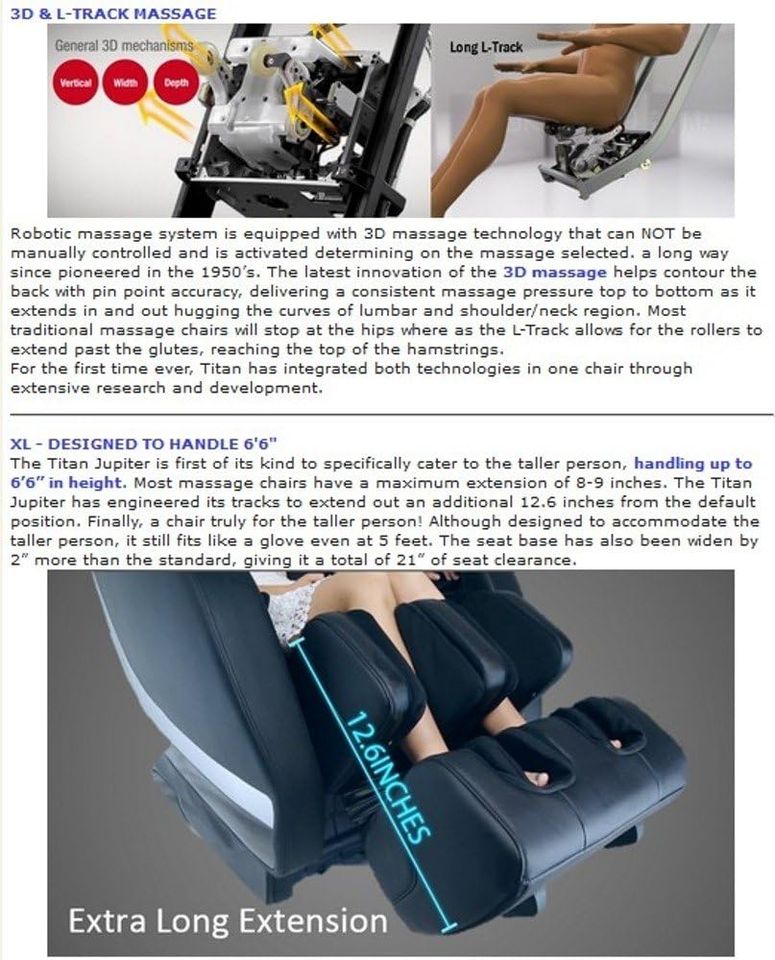 3D & L-TRACK MASSAGE

General 3D mechanisms

Vertical

Width

Depth

Long L-Track

Robotic massage system is equipped with 3D massage technology that can NOT be manually controlled and is activated determining on the massage selected. a long way since pioneered in the 1950's. The latest innovation of the 3D massage helps contour the back with pin point accuracy, delivering a consistent massage pressure top to bottom as it extends in and out hugging the curves of lumbar and shoulder/neck region. Most traditional massage chairs will stop at the hips where as the L-Track allows for the rollers to extend past the glutes, reaching the top of the hamstrings.
For the first time ever, Titan has integrated both technologies in one chair through extensive research and development.

XL - DESIGNED TO HANDLE 6'6"
The Titan Jupiter is first of its kind to specifically cater to the taller person, handling up to 6'6" in height. Most massage chairs have a maximum extension of 8-9 inches. The Titan Jupiter has engineered its tracks to extend out an additional 12.6 inches from the default position. Finally, a chair truly for the taller person! Although designed to accommodate the taller person, it still fits like a glove even at 5 feet. The seat base has also been widen by 2" more than the standard, giving it a total of 21" of seat clearance.

12.6INCHES

Extra Long Extension